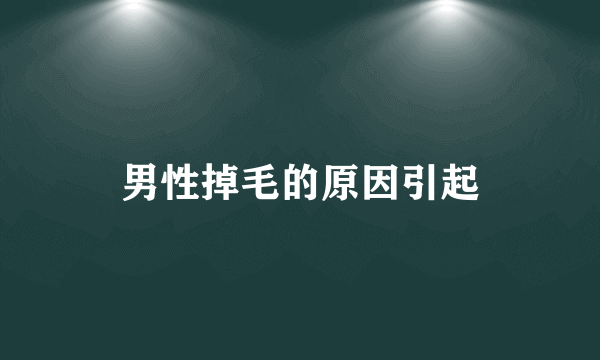 男性掉毛的原因引起